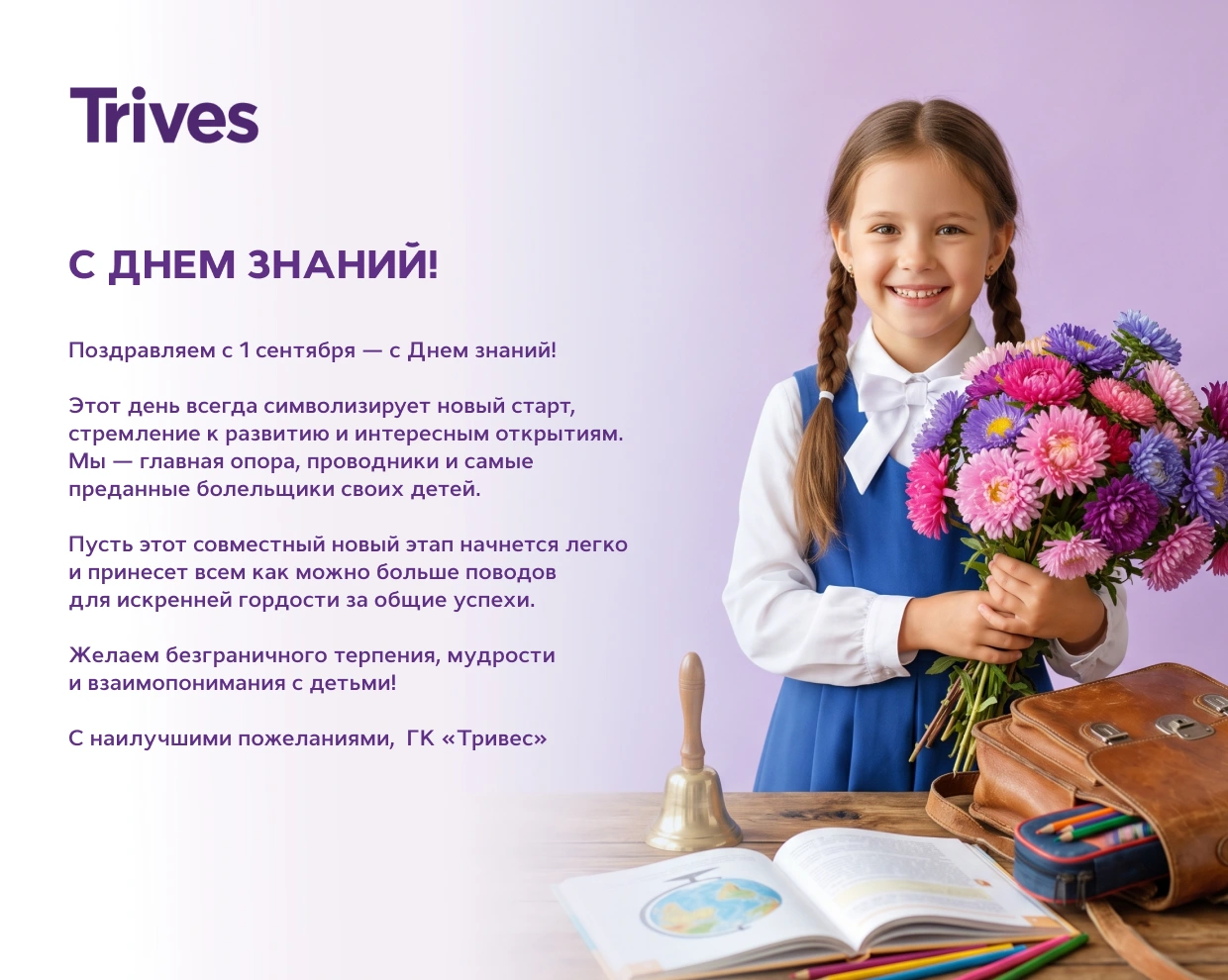 Trives

С ДНЕМ ЗНАНИЙ!

Поздравляем с 1 сентября — с Днем знаний!

Этот день всегда символизирует новый старт, стремление к развитию и интересным открытиям. Мы — главная опора, проводники и самые преданные болельщики своих детей.

Пусть этот совместный новый этап начнется легко и принесет всем как можно больше поводов для искренней гордости за общие успехи.

Желаем безграничного терпения, мудрости и взаимопонимания с детьми!

С наилучшими пожеланиями, ГК «Тривес»